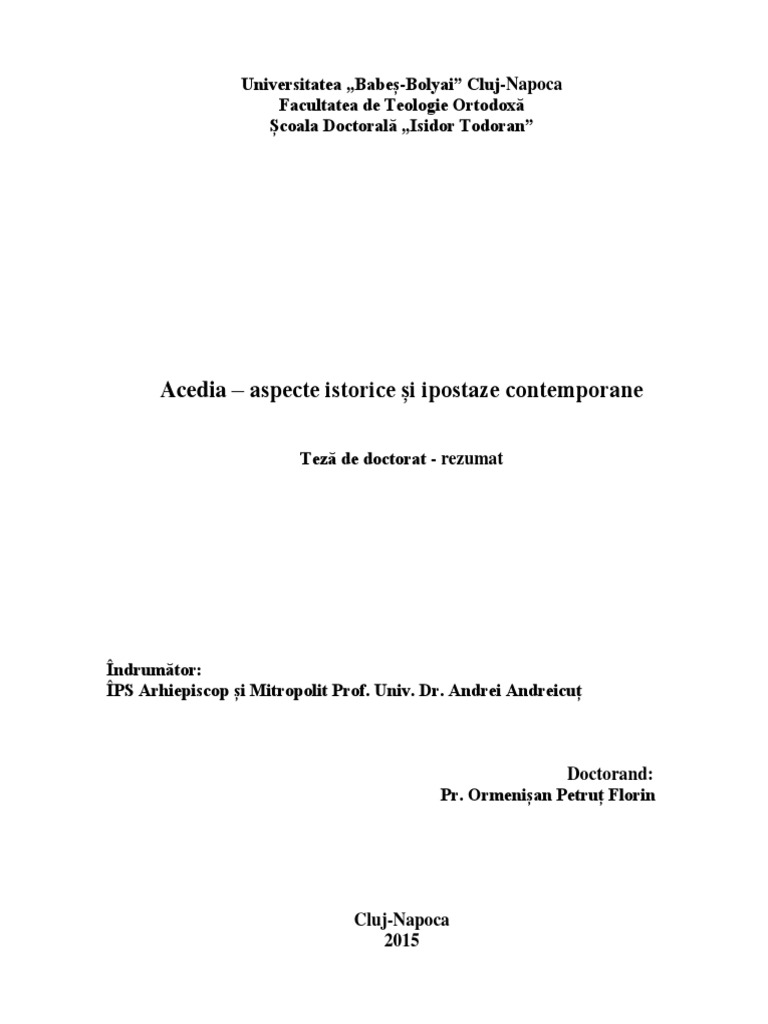 Universitatea „Babeș-Bolyai” Cluj-Napoca
Facultatea de Teologie Ortodoxă
Școala Doctorală „Isidor Todoran”

Acedia – aspecte istorice și ipostaze contemporane

Teză de doctorat - rezumat

Îndrumător:
ÎPS Arhiepiscop și Mitropolit Prof. Univ. Dr. Andrei Andreicuț

Doctorand:
Pr. Ormenișan Petruț Florin

Cluj-Napoca
2015